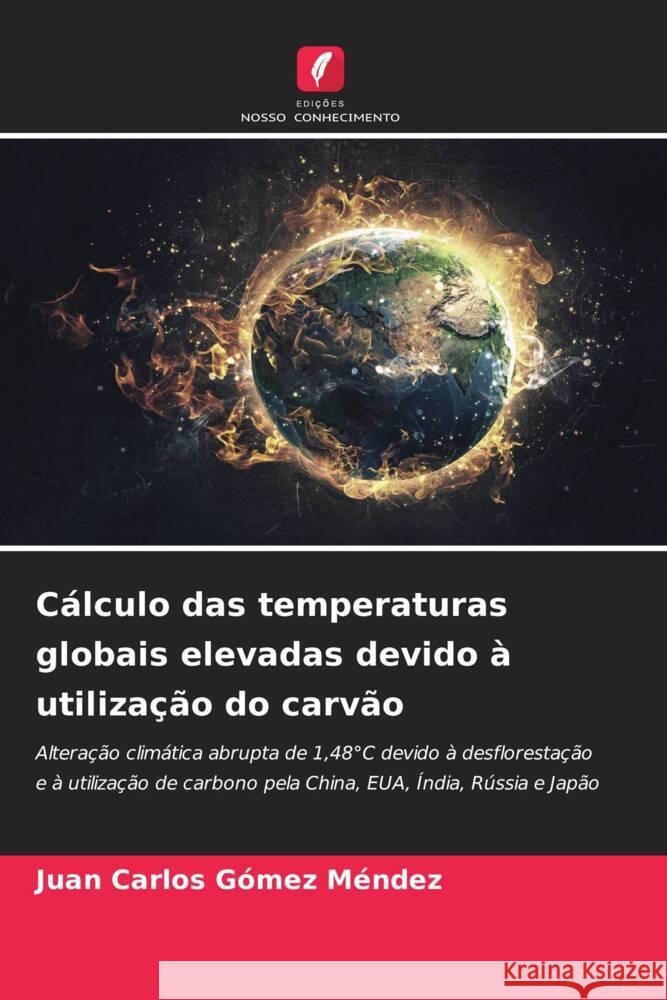 EDIÇÕES
NOSSO CONHECIMENTO

Cálculo das temperaturas globais elevadas devido à utilização do carvão

Alteração climática abrupta de 1,48°C devido à desflorestação e à utilização de carbono pela China, EUA, Índia, Rússia e Japão

Juan Carlos Gómez Méndez